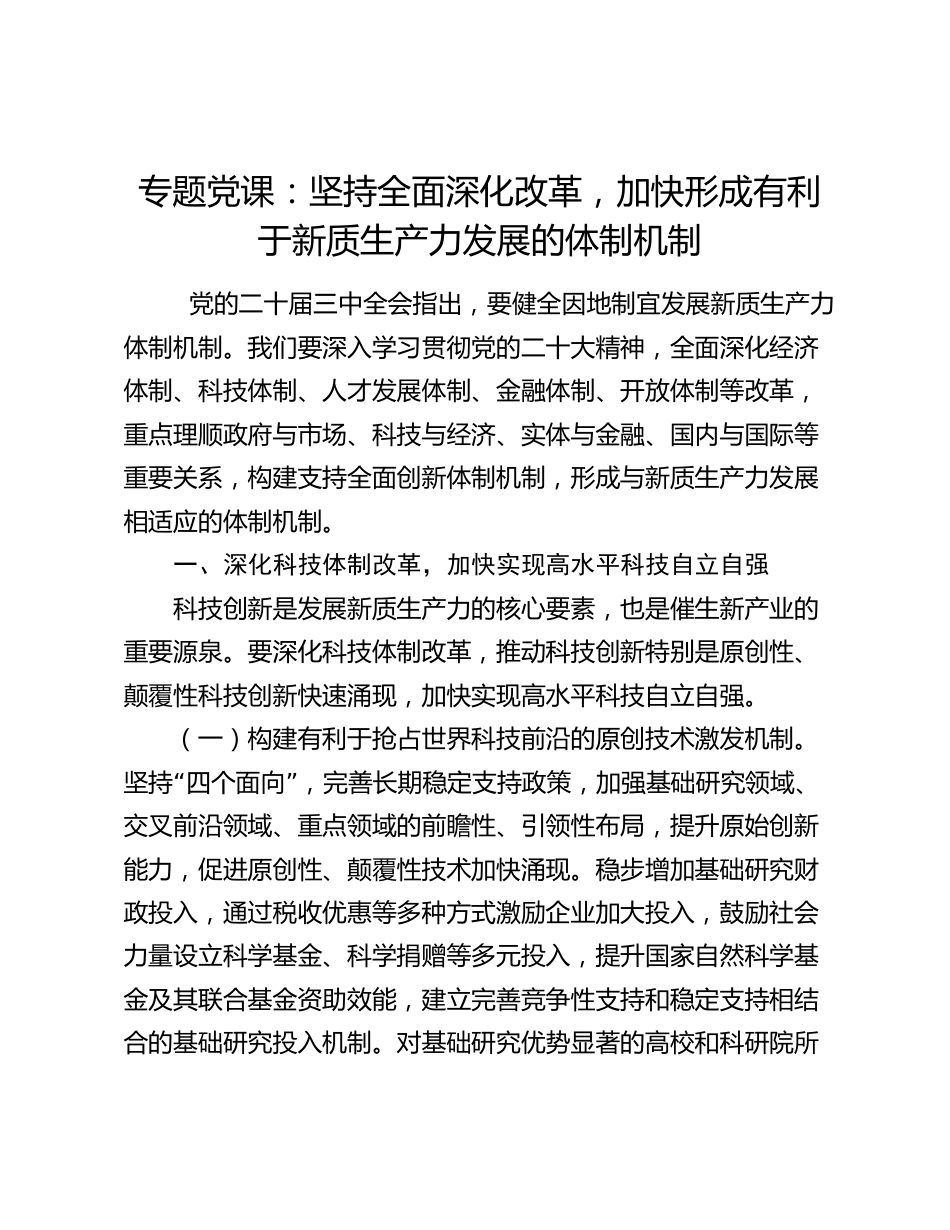 专题党课：坚持全面深化改革，加快形成有利于新质生产力发展的体制机制

党的二十届三中全会指出，要健全因地制宜发展新质生产力体制机制。我们要深入学习贯彻党的二十大精神，全面深化经济体制、科技体制、人才发展体制、金融体制、开放体制等改革，重点理顺政府与市场、科技与经济、实体与金融、国内与国际等重要关系，构建支持全面创新体制机制，形成与新质生产力发展相适应的体制机制。

一、深化科技体制改革，加快实现高水平科技自立自强

科技创新是发展新质生产力的核心要素，也是催生新产业的重要源泉。要深化科技体制改革，推动科技创新特别是原创性、颠覆性科技创新快速涌现，加快实现高水平科技自立自强。

（一）构建有利于抢占世界科技前沿的原创技术激发机制。坚持“四个面向”，完善长期稳定支持政策，加强基础研究领域、交叉前沿领域、重点领域的前瞻性、引领性布局，提升原始创新能力，促进原创性、颠覆性技术加快涌现。稳步增加基础研究财政投入，通过税收优惠等多种方式激励企业加大投入，鼓励社会力量设立科学基金、科学捐赠等多元投入，提升国家自然科学基金及其联合基金资助效能，建立完善竞争性支持和稳定支持相结合的基础研究投入机制。对基础研究优势显著的高校和科研院所